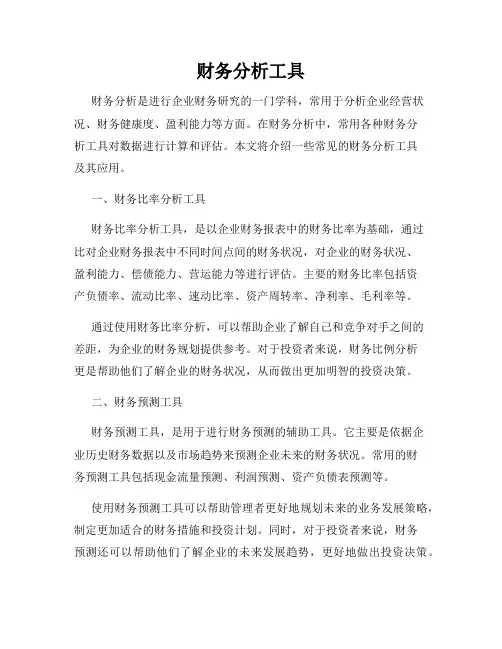 财务分析工具

财务分析是进行企业财务研究的一门学科，常用于分析企业经营状况、财务健康度、盈利能力等方面。在财务分析中，常用各种财务分析工具对数据进行计算和评估。本文将介绍一些常见的财务分析工具及其应用。

一、财务比率分析工具

财务比率分析工具，是以企业财务报表中的财务比率为基础，通过比对企业财务报表中不同时间点间的财务状况，对企业的财务状况、盈利能力、偿债能力、营运能力等进行评估。主要的财务比率包括资产负债率、流动比率、速动比率、资产周转率、净利率、毛利率等。

通过使用财务比率分析，可以帮助企业了解自己和竞争对手之间的差距，为企业的财务规划提供参考。对于投资者来说，财务比例分析更是帮助他们了解企业的财务状况，从而做出更加明智的投资决策。

二、财务预测工具

财务预测工具，是用于进行财务预测的辅助工具。它主要是依据企业历史财务数据以及市场趋势来预测企业未来的财务状况。常用的财务预测工具包括现金流量预测、利润预测、资产负债表预测等。

使用财务预测工具可以帮助管理者更好地规划未来的业务发展策略，制定更加适合的财务措施和投资计划。同时，对于投资者来说，财务预测还可以帮助他们了解企业的未来发展趋势，更好地做出投资决策。